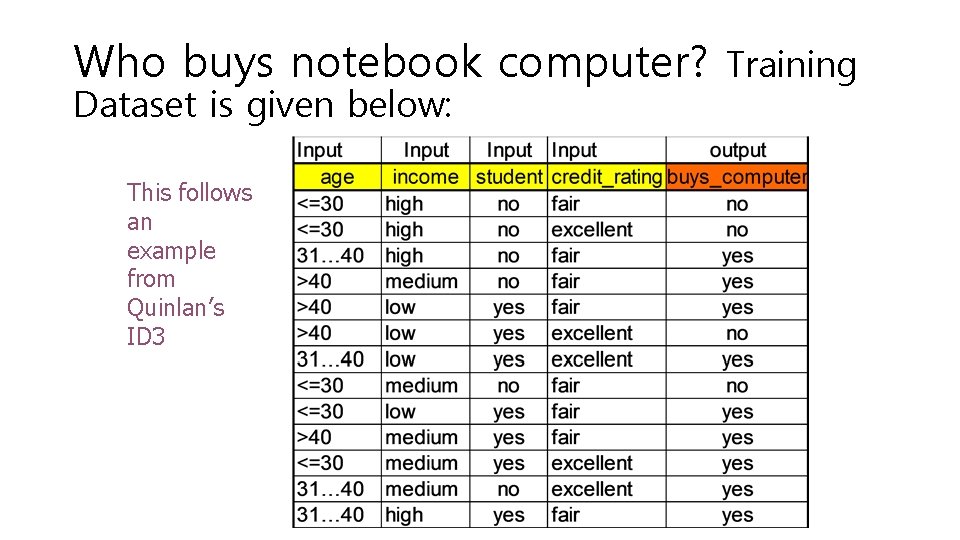 Who buys notebook computer? Training Dataset is given below:

This follows an example from Quinlan's ID3

| Input | Input | Input | Input | output |
|---|---|---|---|---|
| age | income | student | credit_rating | buys_computer |
| <=30 | high | no | fair | no |
| <=30 | high | no | excellent | no |
| 31…40 | high | no | fair | yes |
| >40 | medium | no | fair | yes |
| >40 | low | yes | fair | yes |
| >40 | low | yes | excellent | no |
| 31…40 | low | yes | excellent | yes |
| <=30 | medium | no | fair | no |
| <=30 | low | yes | fair | yes |
| >40 | medium | yes | fair | yes |
| <=30 | medium | yes | excellent | yes |
| 31…40 | medium | no | excellent | yes |
| 31…40 | high | yes | fair | yes |